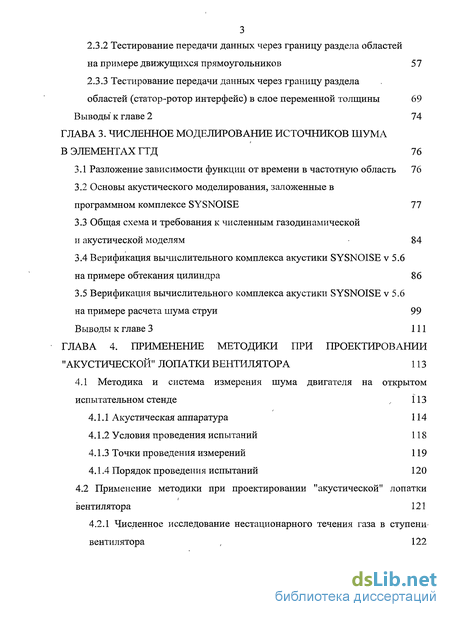 3

2.3.2 Тестирование передачи данных через границу раздела областей на примере движущихся прямоугольников 57

2.3.3 Тестирование передачи данных через границу раздела областей (статор-ротор интерфейс) в слое переменной толщины 69

Выводы к главе 2 74

ГЛАВА 3. ЧИСЛЕННОЕ МОДЕЛИРОВАНИЕ ИСТОЧНИКОВ ШУМА В ЭЛЕМЕНТАХ ГТД 76

3.1 Разложение зависимости функции от времени в частотную область 76

3.2 Основы акустического моделирования, заложенные в программном комплексе SYSNOISE 77

3.3 Общая схема и требования к численным газодинамической и акустической моделям 84

3.4 Верификация вычислительного комплекса акустики SYSNOISE v 5.6 на примере обтекания цилиндра 86

3.5 Верификация вычислительного комплекса акустики SYSNOISE v 5.6 на примере расчета шума струи 99

Выводы к главе 3 111

ГЛАВА 4. ПРИМЕНЕНИЕ МЕТОДИКИ ПРИ ПРОЕКТИРОВАНИИ "АКУСТИЧЕСКОЙ" ЛОПАТКИ ВЕНТИЛЯТОРА 113

4.1 Методика и система измерения шума двигателя на открытом испытательном стенде 113

4.1.1 Акустическая аппаратура 114

4.1.2 Условия проведения испытаний 118

4.1.3 Точки проведения измерений 119

4.1.4 Порядок проведения испытаний 120

4.2 Применение методики при проектировании "акустической" лопатки вентилятора 121

4.2.1 Численное исследование нестационарного течения газа в ступени вентилятора 122

dsLib.net
библиотека диссертаций